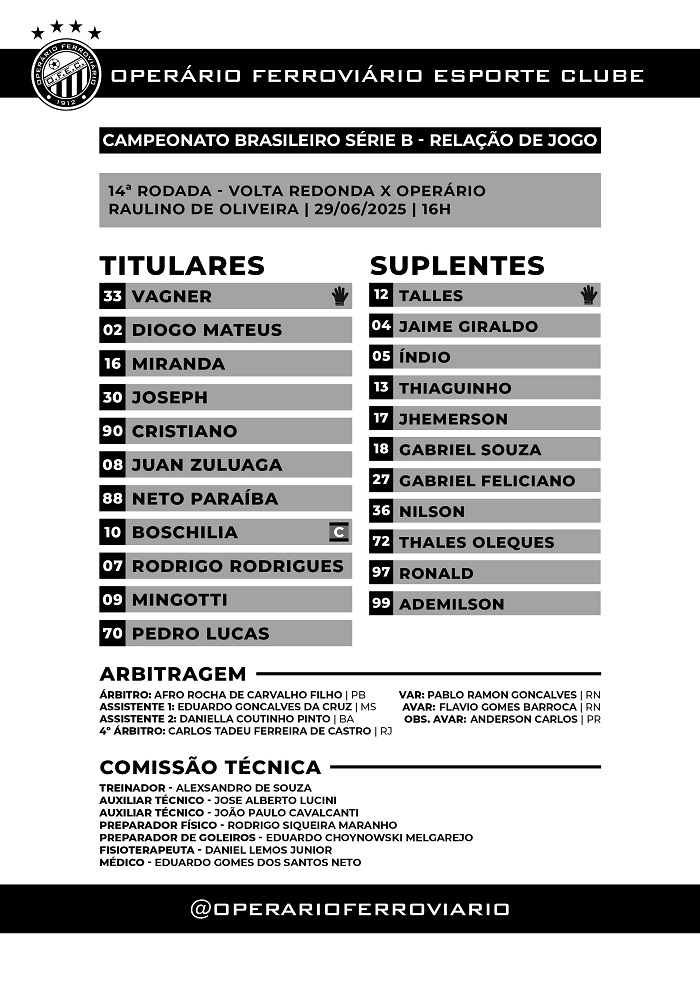 OPERÁRIO FERROVIÁRIO O.F.E.C. 1912

OPERÁRIO FERROVIÁRIO ESPORTE CLUBE

CAMPEONATO BRASILEIRO SÉRIE B - RELAÇÃO DE JOGO

14ª RODADA - VOLTA REDONDA X OPERÁRIO
RAULINO DE OLIVEIRA | 29/06/2025 | 16H

TITULARES

33 VAGNER
02 DIOGO MATEUS
16 MIRANDA
30 JOSEPH
90 CRISTIANO
08 JUAN ZULUAGA
88 NETO PARAÍBA
10 BOSCHILIA C
07 RODRIGO RODRIGUES
09 MINGOTTI
70 PEDRO LUCAS

SUPLENTES

12 TALLES
04 JAIME GIRALDO
05 ÍNDIO
13 THIAGUINHO
17 JHEMERSON
18 GABRIEL SOUZA
27 GABRIEL FELICIANO
36 NILSON
72 THALES OLEQUES
97 RONALD
99 ADEMILSON

ARBITRAGEM

ÁRBITRO: AFRO ROCHA DE CARVALHO FILHO | PB
ASSISTENTE 1: EDUARDO GONCALVES DA CRUZ | MS
ASSISTENTE 2: DANIELLA COUTINHO PINTO | BA
4º ÁRBITRO: CARLOS TADEU FERREIRA DE CASTRO | RJ

VAR: PABLO RAMON GONCALVES | RN
AVAR: FLAVIO GOMES BARROCA | RN
OBS. AVAR: ANDERSON CARLOS | PR

COMISSÃO TÉCNICA

TREINADOR - ALEXSANDRO DE SOUZA
AUXILIAR TÉCNICO - JOSE ALBERTO LUCINI
AUXILIAR TÉCNICO - JOÃO PAULO CAVALCANTI
PREPARADOR FÍSICO - RODRIGO SIQUEIRA MARANHO
PREPARADOR DE GOLEIROS - EDUARDO CHOYNOWSKI MELGAREJO
FISIOTERAPEUTA - DANIEL LEMOS JUNIOR
MÉDICO - EDUARDO GOMES DOS SANTOS NETO

@OPERARIOFERROVIARIO